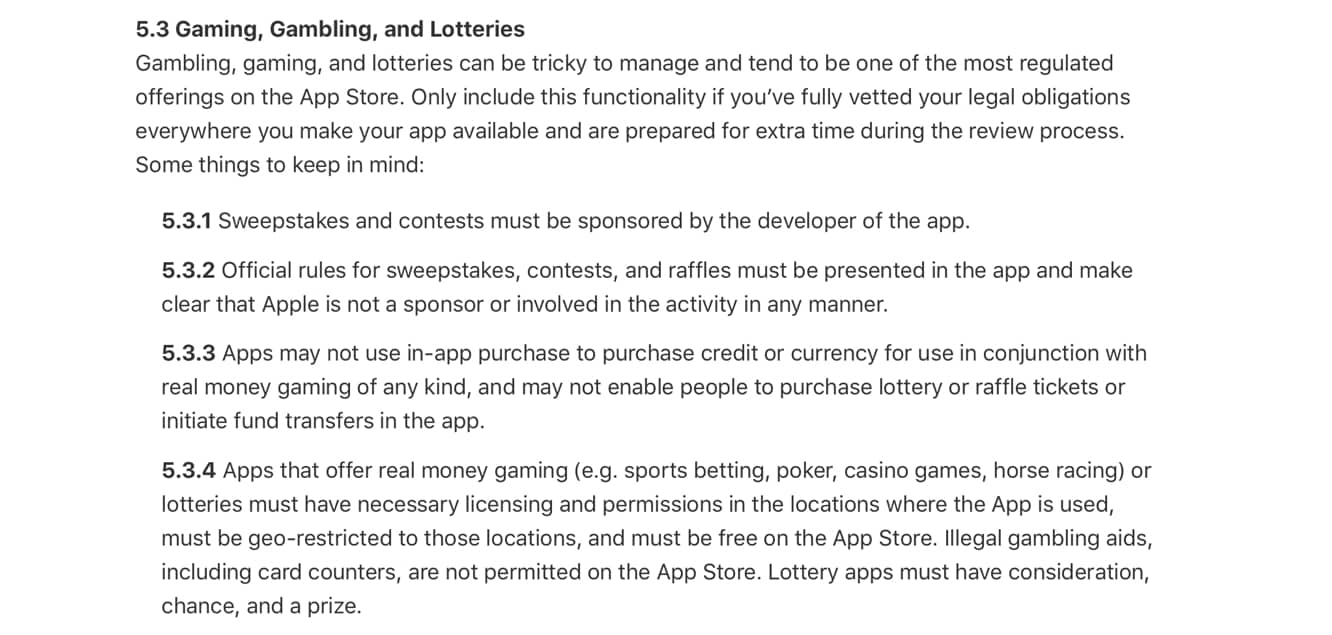 5.3 Gaming, Gambling, and Lotteries
Gambling, gaming, and lotteries can be tricky to manage and tend to be one of the most regulated offerings on the App Store. Only include this functionality if you've fully vetted your legal obligations everywhere you make your app available and are prepared for extra time during the review process. Some things to keep in mind:

5.3.1 Sweepstakes and contests must be sponsored by the developer of the app.

5.3.2 Official rules for sweepstakes, contests, and raffles must be presented in the app and make clear that Apple is not a sponsor or involved in the activity in any manner.

5.3.3 Apps may not use in-app purchase to purchase credit or currency for use in conjunction with real money gaming of any kind, and may not enable people to purchase lottery or raffle tickets or initiate fund transfers in the app.

5.3.4 Apps that offer real money gaming (e.g. sports betting, poker, casino games, horse racing) or lotteries must have necessary licensing and permissions in the locations where the App is used, must be geo-restricted to those locations, and must be free on the App Store. Illegal gambling aids, including card counters, are not permitted on the App Store. Lottery apps must have consideration, chance, and a prize.